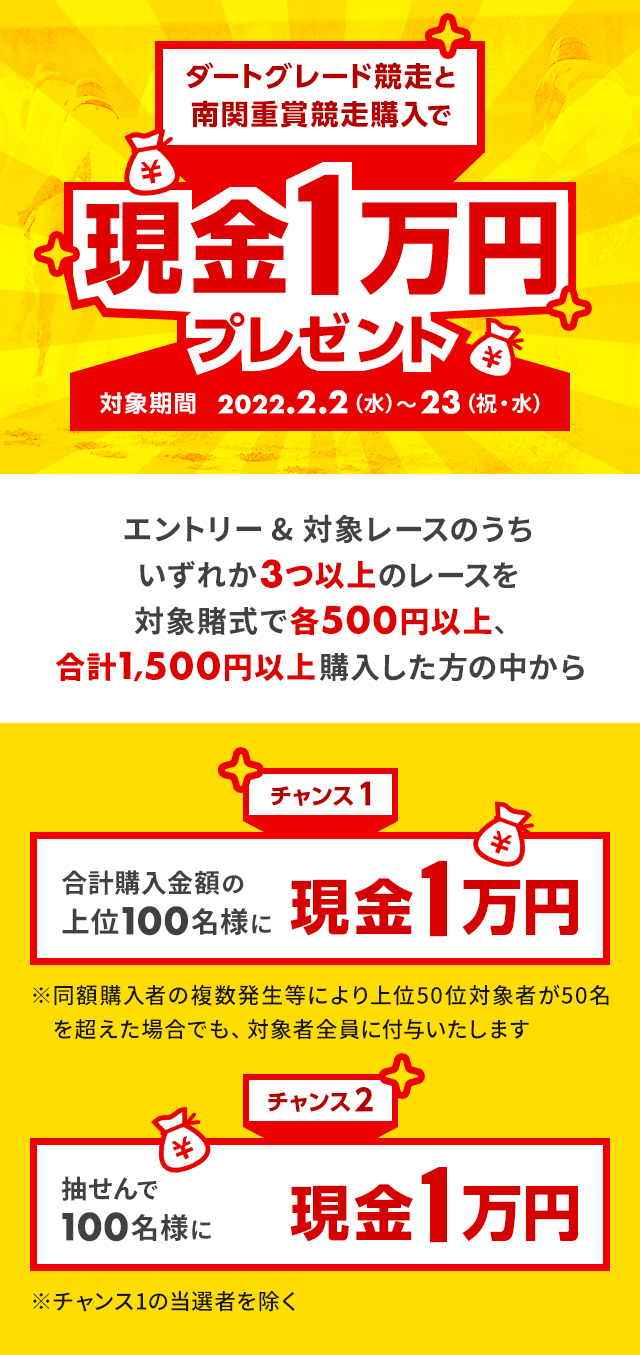 ダートグレード競走と
南関重賞競走購入で

¥

現金1万円
プレゼント

¥

対象期間　2022.2.2（水）～23（祝・水）

エントリー & 対象レースのうち
いずれか3つ以上のレースを
対象賭式で各500円以上、
合計1,500円以上購入した方の中から

チャンス1

¥

合計購入金額の
上位100名様に　現金1万円

※同額購入者の複数発生等により上位50位対象者が50名を超えた場合でも、対象者全員に付与いたします

チャンス2

¥

抽せんで
100名様に　現金1万円

※チャンス1の当選者を除く